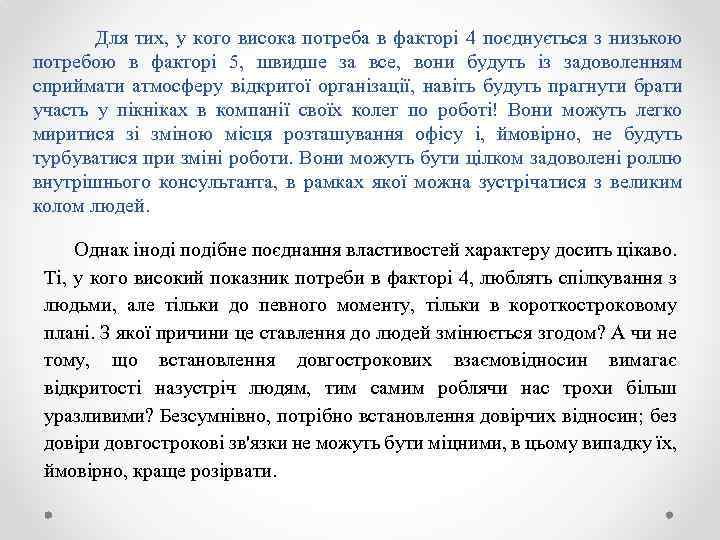 Для тих, у кого висока потреба в факторі 4 поєднується з низькою потребою в факторі 5, швидше за все, вони будуть із задоволенням сприймати атмосферу відкритої організації, навіть будуть прагнути брати участь у пікніках в компанії своїх колег по роботі! Вони можуть легко миритися зі зміною місця розташування офісу і, ймовірно, не будуть турбуватися при зміні роботи. Вони можуть бути цілком задоволені роллю внутрішнього консультанта, в рамках якої можна зустрічатися з великим колом людей.

Однак іноді подібне поєднання властивостей характеру досить цікаво. Ті, у кого високий показник потреби в факторі 4, люблять спілкування з людьми, але тільки до певного моменту, тільки в короткостроковому плані. З якої причини це ставлення до людей змінюється згодом? А чи не тому, що встановлення довгострокових взаємовідносин вимагає відкритості назустріч людям, тим самим роблячи нас трохи більш уразливими? Безсумнівно, потрібно встановлення довірчих відносин; без довіри довгострокові зв'язки не можуть бути міцними, в цьому випадку їх, ймовірно, краще розірвати.